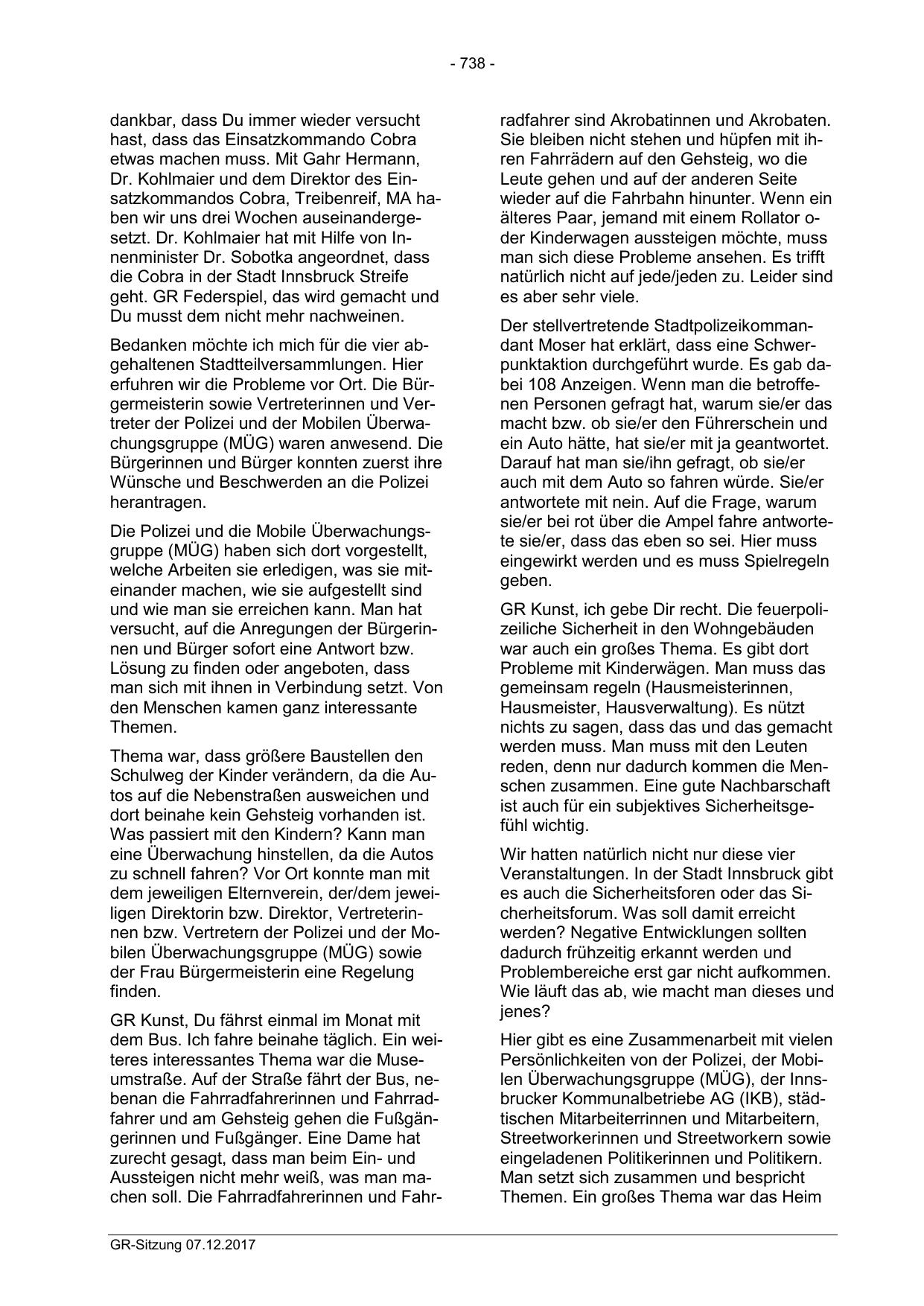 - 738 -

dankbar, dass Du immer wieder versucht hast, dass das Einsatzkommando Cobra etwas machen muss. Mit Gahr Hermann, Dr. Kohlmaier und dem Direktor des Einsatzkommandos Cobra, Treibenreif, MA haben wir uns drei Wochen auseinandergesetzt. Dr. Kohlmaier hat mit Hilfe von Innenminister Dr. Sobotka angeordnet, dass die Cobra in der Stadt Innsbruck Streife geht. GR Federspiel, das wird gemacht und Du musst dem nicht mehr nachweinen.

Bedanken möchte ich mich für die vier abgehaltenen Stadtteilversammlungen. Hier erfuhren wir die Probleme vor Ort. Die Bürgermeisterin sowie Vertreterinnen und Vertreter der Polizei und der Mobilen Überwachungsgruppe (MÜG) waren anwesend. Die Bürgerinnen und Bürger konnten zuerst ihre Wünsche und Beschwerden an die Polizei herantragen.

Die Polizei und die Mobile Überwachungsgruppe (MÜG) haben sich dort vorgestellt, welche Arbeiten sie erledigen, was sie miteinander machen, wie sie aufgestellt sind und wie man sie erreichen kann. Man hat versucht, auf die Anregungen der Bürgerinnen und Bürger sofort eine Antwort bzw. Lösung zu finden oder angeboten, dass man sich mit ihnen in Verbindung setzt. Von den Menschen kamen ganz interessante Themen.

Thema war, dass größere Baustellen den Schulweg der Kinder verändern, da die Autos auf die Nebenstraßen ausweichen und dort beinahe kein Gehsteig vorhanden ist. Was passiert mit den Kindern? Kann man eine Überwachung hinstellen, da die Autos zu schnell fahren? Vor Ort konnte man mit dem jeweiligen Elternverein, der/dem jeweiligen Direktorin bzw. Direktor, Vertreterinnen bzw. Vertretern der Polizei und der Mobilen Überwachungsgruppe (MÜG) sowie der Frau Bürgermeisterin eine Regelung finden.

GR Kunst, Du fährst einmal im Monat mit dem Bus. Ich fahre beinahe täglich. Ein weiteres interessantes Thema war die Museumstraße. Auf der Straße fährt der Bus, nebenan die Fahrradfahrerinnen und Fahrradfahrer und am Gehsteig gehen die Fußgängerinnen und Fußgänger. Eine Dame hat zurecht gesagt, dass man beim Ein- und Aussteigen nicht mehr weiß, was man machen soll. Die Fahrradfahrerinnen und Fahrradfahrer sind Akrobatinnen und Akrobaten. Sie bleiben nicht stehen und hüpfen mit ihren Fahrrädern auf den Gehsteig, wo die Leute gehen und auf der anderen Seite wieder auf die Fahrbahn hinunter. Wenn ein älteres Paar, jemand mit einem Rollator oder Kinderwagen aussteigen möchte, muss man sich diese Probleme ansehen. Es trifft natürlich nicht auf jede/jeden zu. Leider sind es aber sehr viele.

Der stellvertretende Stadtpolizeikommandant Moser hat erklärt, dass eine Schwerpunktaktion durchgeführt wurde. Es gab dabei 108 Anzeigen. Wenn man die betroffenen Personen gefragt hat, warum sie/er das macht bzw. ob sie/er den Führerschein und ein Auto hätte, hat sie/er mit ja geantwortet. Darauf hat man sie/ihn gefragt, ob sie/er auch mit dem Auto so fahren würde. Sie/er antwortete mit nein. Auf die Frage, warum sie/er bei rot über die Ampel fahre antwortete sie/er, dass das eben so sei. Hier muss eingewirkt werden und es muss Spielregeln geben.

GR Kunst, ich gebe Dir recht. Die feuerpolizeiliche Sicherheit in den Wohngebäuden war auch ein großes Thema. Es gibt dort Probleme mit Kinderwägen. Man muss das gemeinsam regeln (Hausmeisterinnen, Hausmeister, Hausverwaltung). Es nützt nichts zu sagen, dass das und das gemacht werden muss. Man muss mit den Leuten reden, denn nur dadurch kommen die Menschen zusammen. Eine gute Nachbarschaft ist auch für ein subjektives Sicherheitsgefühl wichtig.

Wir hatten natürlich nicht nur diese vier Veranstaltungen. In der Stadt Innsbruck gibt es auch die Sicherheitsforen oder das Sicherheitsforum. Was soll damit erreicht werden? Negative Entwicklungen sollten dadurch frühzeitig erkannt werden und Problembereiche erst gar nicht aufkommen. Wie läuft das ab, wie macht man dieses und jenes?

Hier gibt es eine Zusammenarbeit mit vielen Persönlichkeiten von der Polizei, der Mobilen Überwachungsgruppe (MÜG), der Innsbrucker Kommunalbetriebe AG (IKB), städtischen Mitarbeiterrinnen und Mitarbeitern, Streetworkerinnen und Streetworkern sowie eingeladenen Politikerinnen und Politikern. Man setzt sich zusammen und bespricht Themen. Ein großes Thema war das Heim

GR-Sitzung 07.12.2017